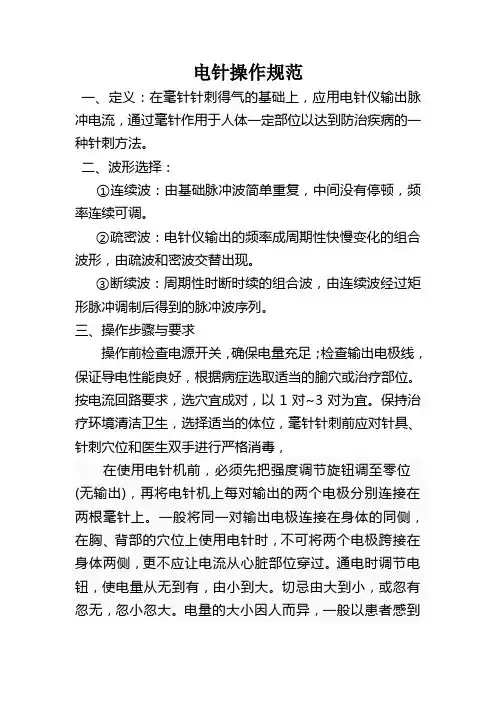 电针操作规范

一、定义：在毫针针刺得气的基础上，应用电针仪输出脉冲电流，通过毫针作用于人体一定部位以达到防治疾病的一种针刺方法。

二、波形选择：

①连续波：由基础脉冲波简单重复，中间没有停顿，频率连续可调。

②疏密波：电针仪输出的频率成周期性快慢变化的组合波形，由疏波和密波交替出现。

③断续波：周期性时断时续的组合波，由连续波经过矩形脉冲调制后得到的脉冲波序列。

三、操作步骤与要求

操作前检查电源开关，确保电量充足；检查输出电极线，保证导电性能良好，根据病症选取适当的腧穴或治疗部位。按电流回路要求，选穴宜成对，以 1 对~3 对为宜。保持治疗环境清洁卫生，选择适当的体位，毫针针刺前应对针具、针刺穴位和医生双手进行严格消毒，

在使用电针机前，必须先把强度调节旋钮调至零位(无输出)，再将电针机上每对输出的两个电极分别连接在两根毫针上。一般将同一对输出电极连接在身体的同侧，在胸、背部的穴位上使用电针时，不可将两个电极跨接在身体两侧，更不应让电流从心脏部位穿过。通电时调节电钮，使电量从无到有，由小到大。切忌由大到小，或忽有忽无，忽小忽大。电量的大小因人而异，一般以患者感到